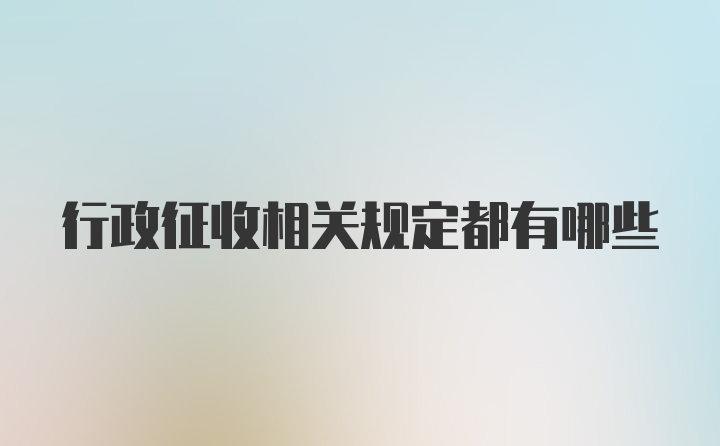 行政征收相关规定都有哪些